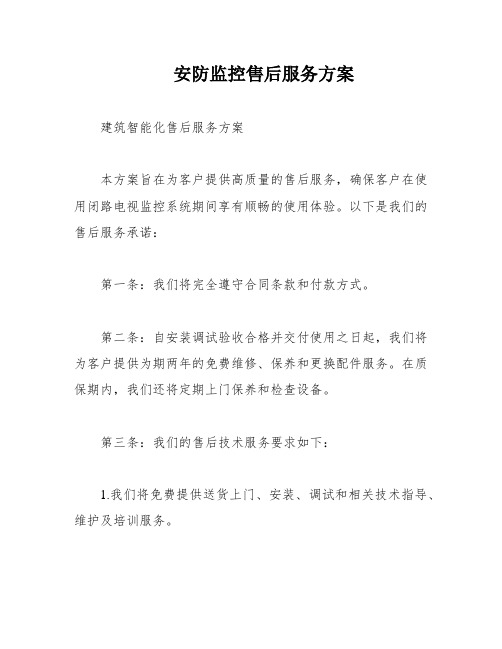 安防监控售后服务方案

建筑智能化售后服务方案

本方案旨在为客户提供高质量的售后服务，确保客户在使用闭路电视监控系统期间享有顺畅的使用体验。以下是我们的售后服务承诺：

第一条：我们将完全遵守合同条款和付款方式。

第二条：自安装调试验收合格并交付使用之日起，我们将为客户提供为期两年的免费维修、保养和更换配件服务。在质保期内，我们还将定期上门保养和检查设备。

第三条：我们的售后技术服务要求如下：

1.我们将免费提供送货上门、安装、调试和相关技术指导、维护及培训服务。